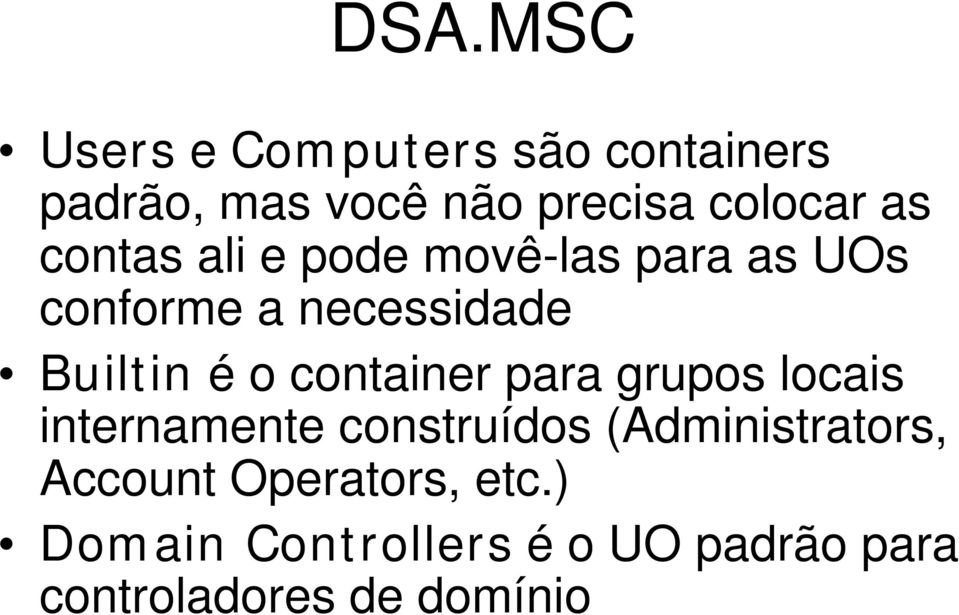 DSA.MSC

• Users e Computers são containers padrão, mas você não precisa colocar as contas ali e pode movê-las para as UOs conforme a necessidade

• Builtin é o container para grupos locais internamente construídos (Administrators, Account Operators, etc.)

• Domain Controllers é o UO padrão para controladores de domínio